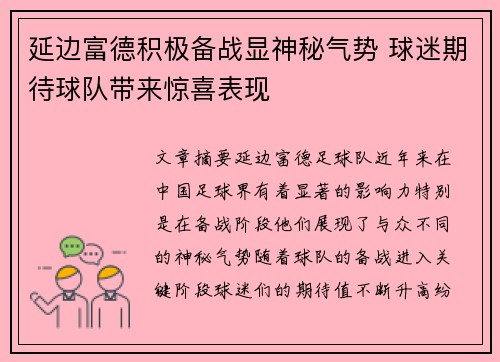 延边富德积极备战显神秘气势 球迷期待球队带来惊喜表现

文章摘要延边富德足球队近年来在中国足球界有着显著的影响力特别是在备战阶段他们展现了与众不同的神秘气势随着球队的备战进入关键阶段球迷们的期待值不断升高纷